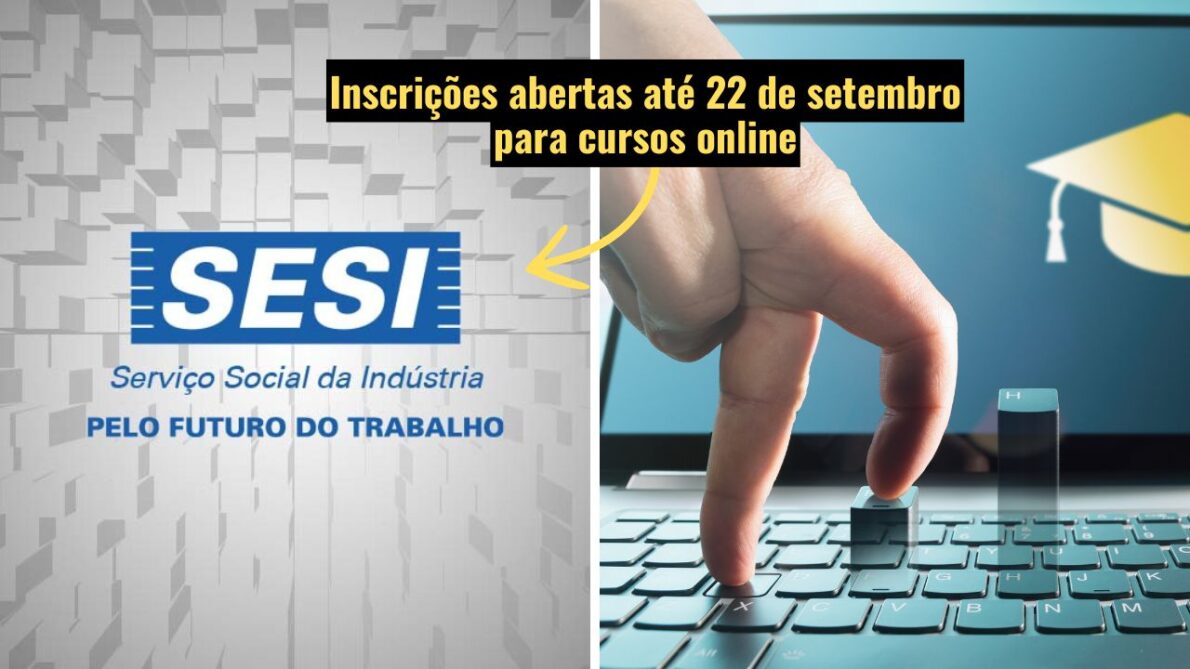 Inscrições abertas até 22 de setembro para cursos online

SESI

Serviço Social da Indústria

PELO FUTURO DO TRABALHO